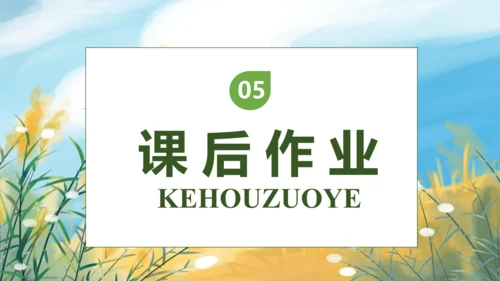 05

课后作业

KEHOUZUOYE